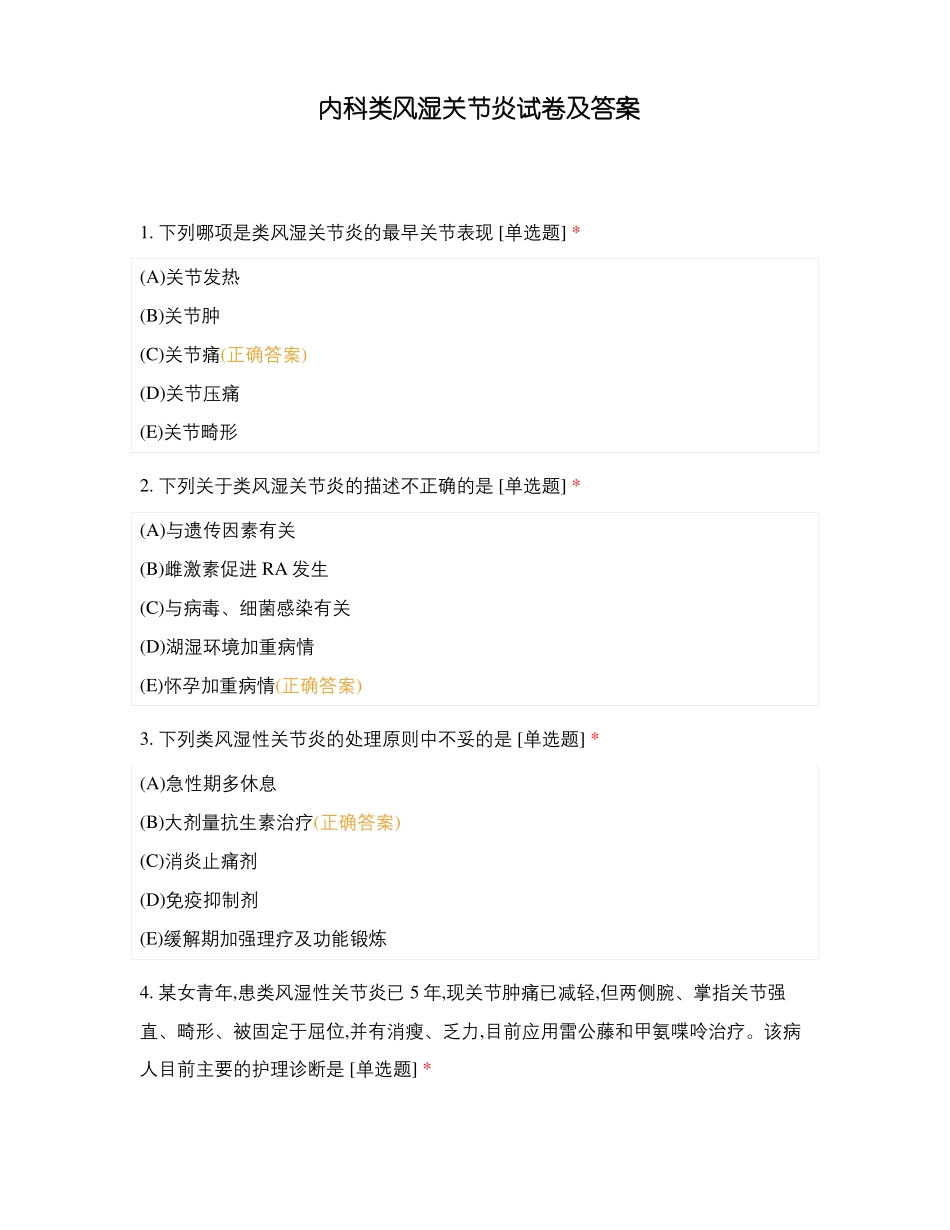 内科类风湿关节炎试卷及答案

1. 下列哪项是类风湿关节炎的最早关节表现 [单选题] *

(A)关节发热

(B)关节肿

(C)关节痛(正确答案)

(D)关节压痛

(E)关节畸形

2. 下列关于类风湿关节炎的描述不正确的是 [单选题] *

(A)与遗传因素有关

(B)雌激素促进 RA 发生

(C)与病毒、细菌感染有关

(D)湖湿环境加重病情

(E)怀孕加重病情(正确答案)

3. 下列类风湿性关节炎的处理原则中不妥的是 [单选题] *

(A)急性期多休息

(B)大剂量抗生素治疗(正确答案)

(C)消炎止痛剂

(D)免疫抑制剂

(E)缓解期加强理疗及功能锻炼

4. 某女青年,患类风湿性关节炎已 5 年,现关节肿痛已减轻,但两侧腕、掌指关节强直、畸形、被固定于屈位,并有消瘦、乏力,目前应用雷公藤和甲氨喋呤治疗。该病人目前主要的护理诊断是 [单选题] *